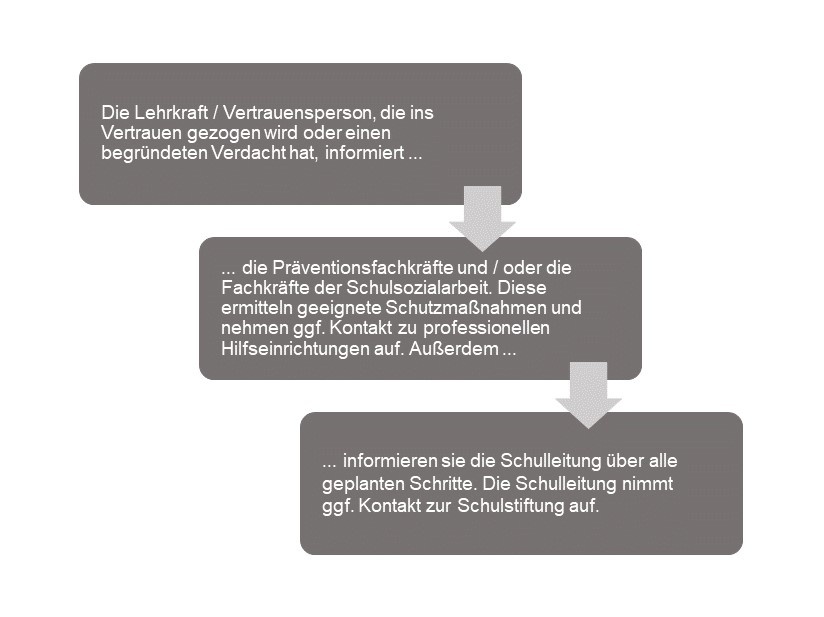 Die Lehrkraft / Vertrauensperson, die ins Vertrauen gezogen wird oder einen begründeten Verdacht hat, informiert ...

... die Präventionsfachkräfte und / oder die Fachkräfte der Schulsozialarbeit. Diese ermitteln geeignete Schutzmaßnahmen und nehmen ggf. Kontakt zu professionellen Hilfseinrichtungen auf. Außerdem ...

... informieren sie die Schulleitung über alle geplanten Schritte. Die Schulleitung nimmt ggf. Kontakt zur Schulstiftung auf.